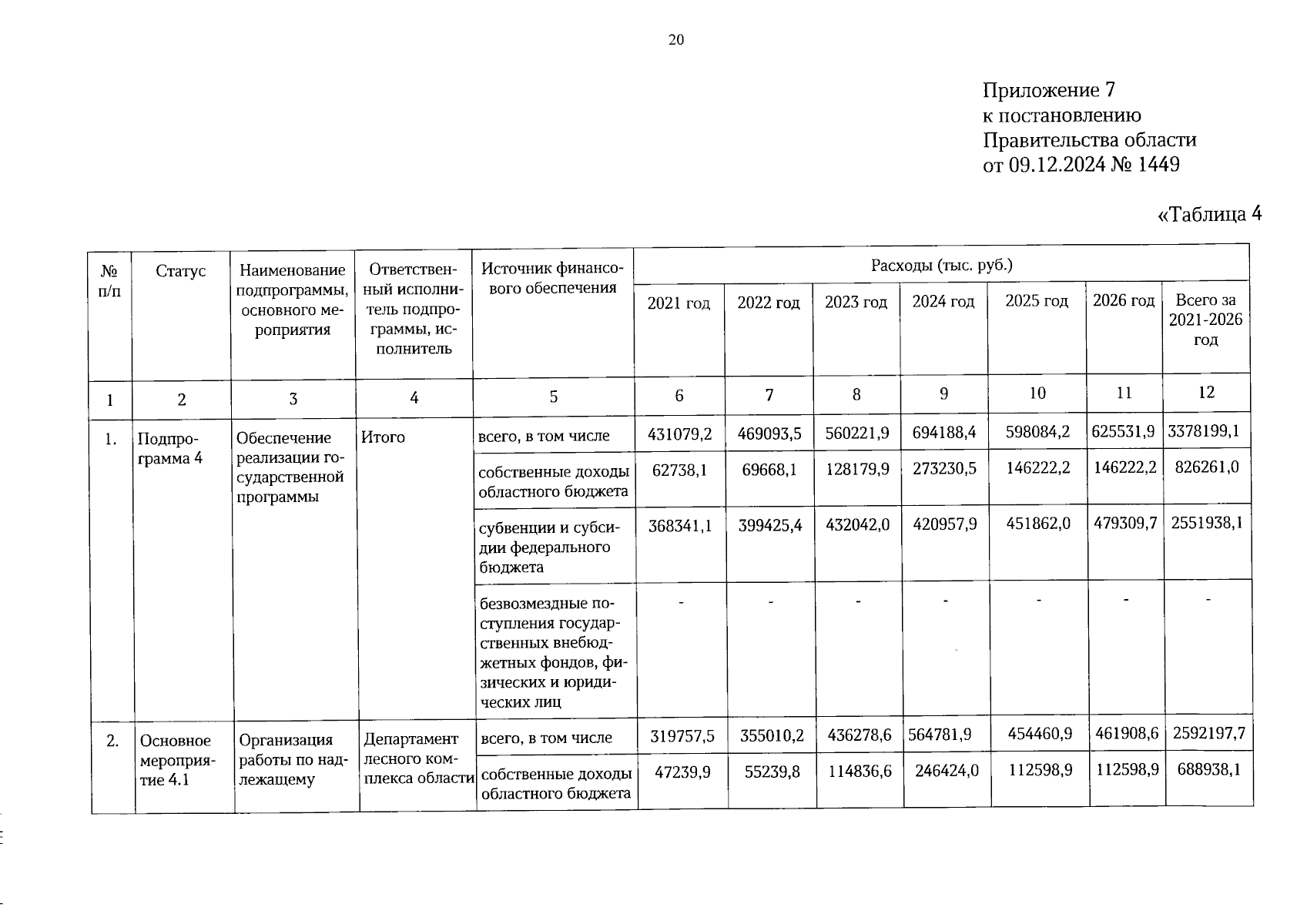 20

Приложение 7
к постановлению
Правительства области
от 09.12.2024 № 1449

«Таблица 4

| № п/п | Статус | Наименование подпрограммы, основного мероприятия | Ответственный исполнитель подпрограммы, исполнитель | Источник финансового обеспечения | Расходы (тыс. руб.) | | | | | | |
|---|---|---|---|---|---|---|---|---|---|---|---|
| | | | | | 2021 год | 2022 год | 2023 год | 2024 год | 2025 год | 2026 год | Всего за 2021-2026 год |
| 1 | 2 | 3 | 4 | 5 | 6 | 7 | 8 | 9 | 10 | 11 | 12 |
| 1. | Подпрограмма 4 | Обеспечение реализации государственной программы | Итого | всего, в том числе | 431079,2 | 469093,5 | 560221,9 | 694188,4 | 598084,2 | 625531,9 | 3378199,1 |
| | | | | собственные доходы областного бюджета | 62738,1 | 69668,1 | 128179,9 | 273230,5 | 146222,2 | 146222,2 | 826261,0 |
| | | | | субвенции и субсидии федерального бюджета | 368341,1 | 399425,4 | 432042,0 | 420957,9 | 451862,0 | 479309,7 | 2551938,1 |
| | | | | безвозмездные поступления государственных внебюджетных фондов, физических и юридических лиц | - | - | - | - | - | - | - |
| 2. | Основное мероприятие 4.1 | Организация работы по надлежащему | Департамент лесного комплекса области | всего, в том числе | 319757,5 | 355010,2 | 436278,6 | 564781,9 | 454460,9 | 461908,6 | 2592197,7 |
| | | | | собственные доходы областного бюджета | 47239,9 | 55239,8 | 114836,6 | 246424,0 | 112598,9 | 112598,9 | 688938,1 |